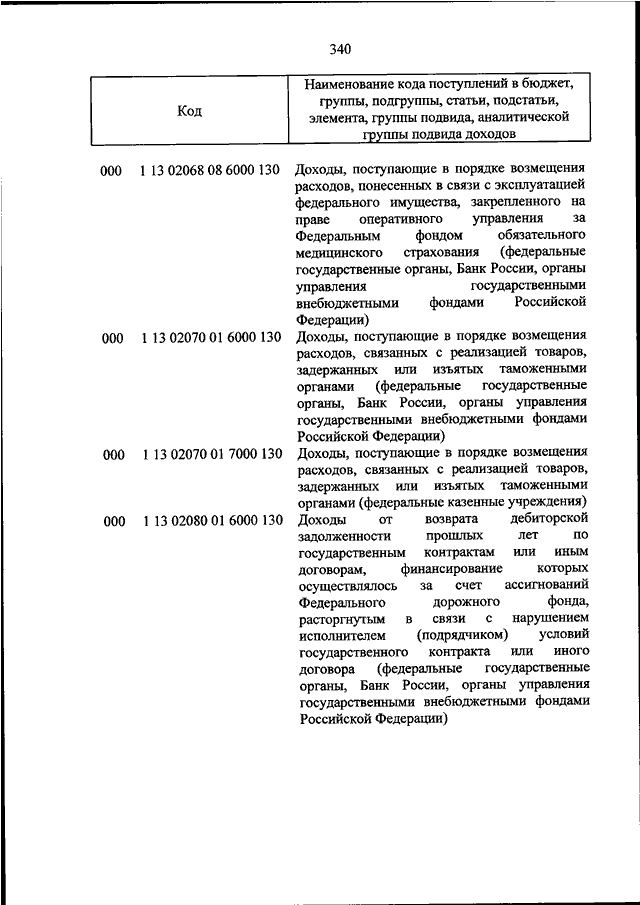 340

| Код | Наименование кода поступлений в бюджет, группы, подгруппы, статьи, подстатьи, элемента, группы подвида, аналитической группы подвида доходов |
|---|---|
| 000 1 13 02068 08 6000 130 | Доходы, поступающие в порядке возмещения расходов, понесенных в связи с эксплуатацией федерального имущества, закрепленного на праве оперативного управления за Федеральным фондом обязательного медицинского страхования (федеральные государственные органы, Банк России, органы управления государственными внебюджетными фондами Российской Федерации) |
| 000 1 13 02070 01 6000 130 | Доходы, поступающие в порядке возмещения расходов, связанных с реализацией товаров, задержанных или изъятых таможенными органами (федеральные государственные органы, Банк России, органы управления государственными внебюджетными фондами Российской Федерации) |
| 000 1 13 02070 01 7000 130 | Доходы, поступающие в порядке возмещения расходов, связанных с реализацией товаров, задержанных или изъятых таможенными органами (федеральные казенные учреждения) |
| 000 1 13 02080 01 6000 130 | Доходы от возврата дебиторской задолженности прошлых лет по государственным контрактам или иным договорам, финансирование которых осуществлялось за счет ассигнований Федерального дорожного фонда, расторгнутым в связи с нарушением исполнителем (подрядчиком) условий государственного контракта или иного договора (федеральные государственные органы, Банк России, органы управления государственными внебюджетными фондами Российской Федерации) |